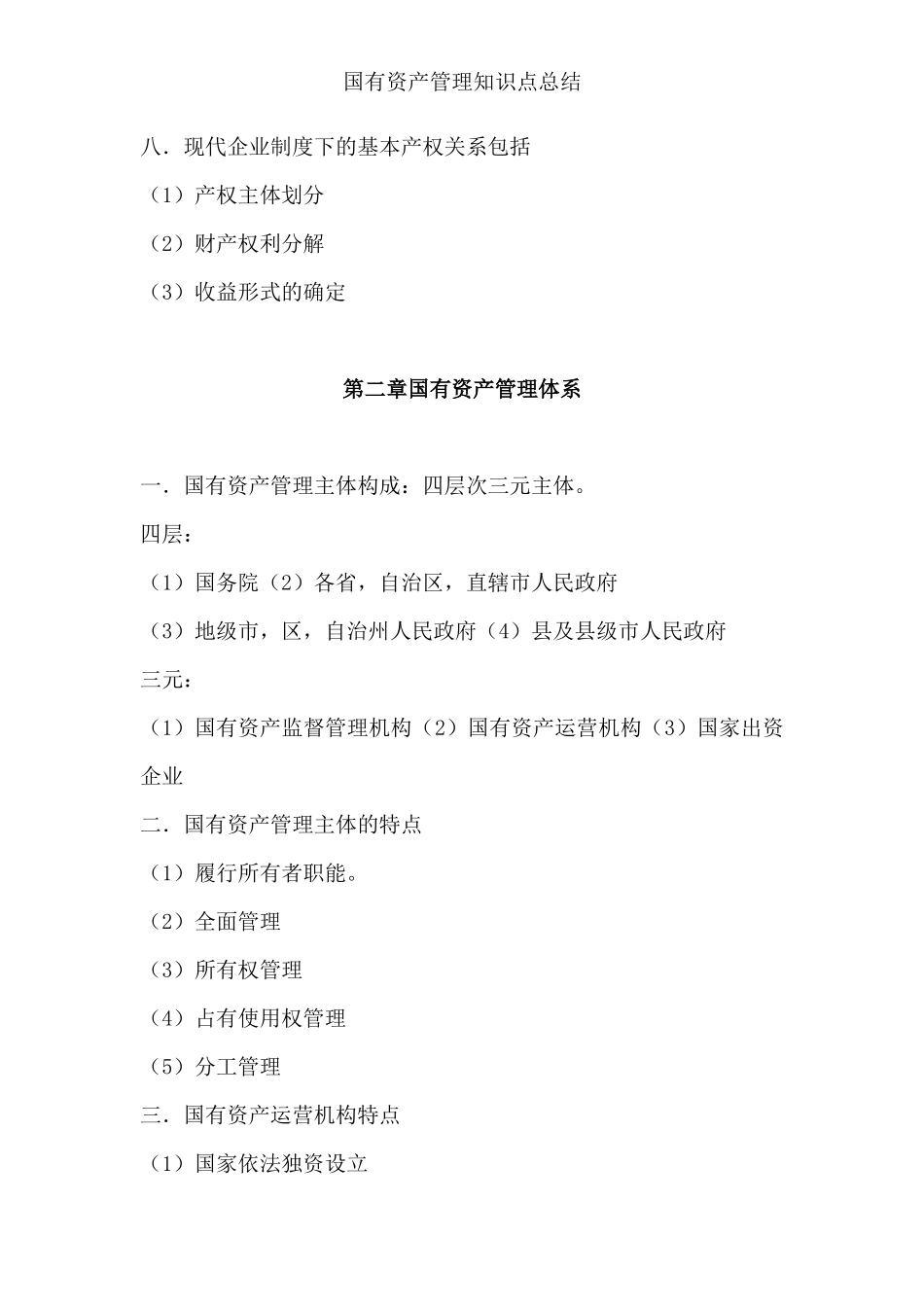 国有资产管理知识点总结

八．现代企业制度下的基本产权关系包括

（1）产权主体划分

（2）财产权利分解

（3）收益形式的确定

第二章国有资产管理体系

一．国有资产管理主体构成：四层次三元主体。

四层：

（1）国务院（2）各省，自治区，直辖市人民政府

（3）地级市，区，自治州人民政府（4）县及县级市人民政府

三元：

（1）国有资产监督管理机构（2）国有资产运营机构（3）国家出资企业

二．国有资产管理主体的特点

（1）履行所有者职能。

（2）全面管理

（3）所有权管理

（4）占有使用权管理

（5）分工管理

三．国有资产运营机构特点

（1）国家依法独资设立